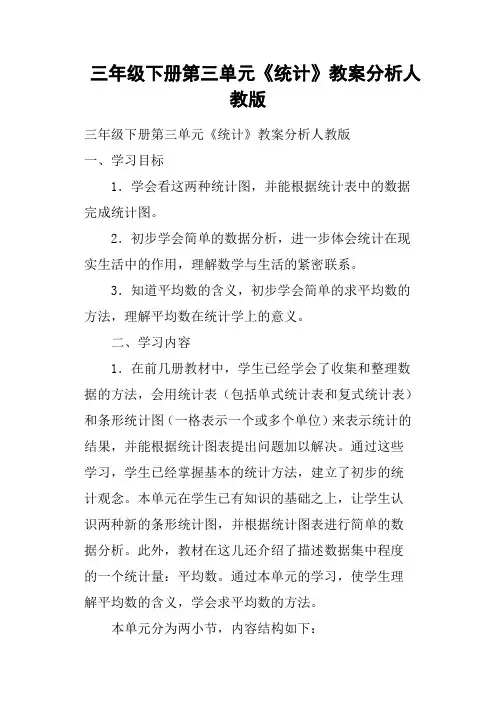 三年级下册第三单元《统计》教案分析人教版

三年级下册第三单元《统计》教案分析人教版

一、学习目标

1．学会看这两种统计图，并能根据统计表中的数据完成统计图。

2．初步学会简单的数据分析，进一步体会统计在现实生活中的作用，理解数学与生活的紧密联系。

3．知道平均数的含义，初步学会简单的求平均数的方法，理解平均数在统计学上的意义。

二、学习内容

1．在前几册教材中，学生已经学会了收集和整理数据的方法，会用统计表（包括单式统计表和复式统计表）和条形统计图（一格表示一个或多个单位）来表示统计的结果，并能根据统计图表提出问题加以解决。通过这些学习，学生已经掌握基本的统计方法，建立了初步的统计观念。本单元在学生已有知识的基础之上，让学生认识两种新的条形统计图，并根据统计图表进行简单的数据分析。此外，教材在这儿还介绍了描述数据集中程度的一个统计量：平均数。通过本单元的学习，使学生理解平均数的含义，学会求平均数的方法。

本单元分为两小节，内容结构如下：